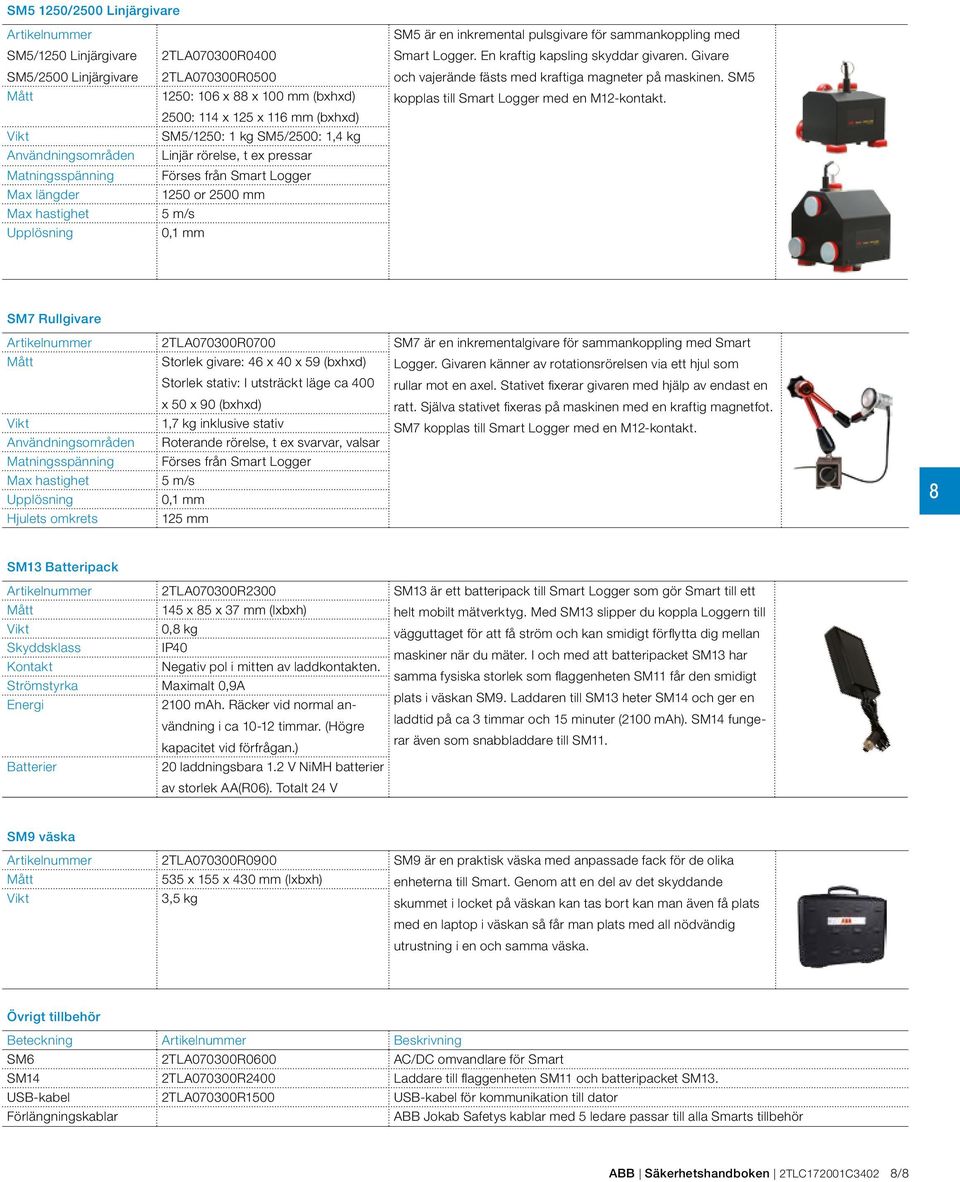 SM5 1250/2500 Linjärgivare

| Artikelnummer | |
|---|---|
| SM5/1250 Linjärgivare | 2TLA070300R0400 |
| SM5/2500 Linjärgivare | 2TLA070300R0500 |
| Mått | 1250: 106 x 88 x 100 mm (bxhxd) 2500: 114 x 125 x 116 mm (bxhxd) |
| Vikt | SM5/1250: 1 kg SM5/2500: 1,4 kg |
| Användningsområden | Linjär rörelse, t ex pressar |
| Matningsspänning | Förses från Smart Logger |
| Max längder | 1250 or 2500 mm |
| Max hastighet | 5 m/s |
| Upplösning | 0,1 mm |

SM5 är en inkremental pulsgivare för sammankoppling med Smart Logger. En kraftig kapsling skyddar givaren. Givare och vajerände fästs med kraftiga magneter på maskinen. SM5 kopplas till Smart Logger med en M12-kontakt.

SM7 Rullgivare

| Artikelnummer | 2TLA070300R0700 |
|---|---|
| Mått | Storlek givare: 46 x 40 x 59 (bxhxd) Storlek stativ: I utsträckt läge ca 400 x 50 x 90 (bxhxd) |
| Vikt | 1,7 kg inklusive stativ |
| Användningsområden | Roterande rörelse, t ex svarvar, valsar |
| Matningsspänning | Förses från Smart Logger |
| Max hastighet | 5 m/s |
| Upplösning | 0,1 mm |
| Hjulets omkrets | 125 mm |

SM7 är en inkrementalgivare för sammankoppling med Smart Logger. Givaren känner av rotationsrörelsen via ett hjul som rullar mot en axel. Stativet fixerar givaren med hjälp av endast en ratt. Själva stativet fixeras på maskinen med en kraftig magnetfot. SM7 kopplas till Smart Logger med en M12-kontakt.

8

SM13 Batteripack

| Artikelnummer | 2TLA070300R2300 |
|---|---|
| Mått | 145 x 85 x 37 mm (lxbxh) |
| Vikt | 0,8 kg |
| Skyddsklass | IP40 |
| Kontakt | Negativ pol i mitten av laddkontakten. |
| Strömstyrka | Maximalt 0,9A |
| Energi | 2100 mAh. Räcker vid normal användning i ca 10-12 timmar. (Högre kapacitet vid förfrågan.) |
| Batterier | 20 laddningsbara 1.2 V NiMH batterier av storlek AA(R06). Totalt 24 V |

SM13 är ett batteripack till Smart Logger som gör Smart till ett helt mobilt mätverktyg. Med SM13 slipper du koppla Loggern till vägguttaget för att få ström och kan smidigt förflytta dig mellan maskiner när du mäter. I och med att batteripacket SM13 har samma fysiska storlek som flaggenheten SM11 får den smidigt plats i väskan SM9. Laddaren till SM13 heter SM14 och ger en laddtid på ca 3 timmar och 15 minuter (2100 mAh). SM14 fungerar även som snabbladdare till SM11.

SM9 väska

| Artikelnummer | 2TLA070300R0900 |
|---|---|
| Mått | 535 x 155 x 430 mm (lxbxh) |
| Vikt | 3,5 kg |

SM9 är en praktisk väska med anpassade fack för de olika enheterna till Smart. Genom att en del av det skyddande skummet i locket på väskan kan tas bort kan man även få plats med en laptop i väskan så får man plats med all nödvändig utrustning i en och samma väska.

Övrigt tillbehör

| Beteckning | Artikelnummer | Beskrivning |
|---|---|---|
| SM6 | 2TLA070300R0600 | AC/DC omvandlare för Smart |
| SM14 | 2TLA070300R2400 | Laddare till flaggenheten SM11 och batteripacket SM13. |
| USB-kabel | 2TLA070300R1500 | USB-kabel för kommunikation till dator |
| Förlängningskablar | | ABB Jokab Safetys kablar med 5 ledare passar till alla Smarts tillbehör |

ABB | Säkerhetshandboken | 2TLC172001C3402 8/8